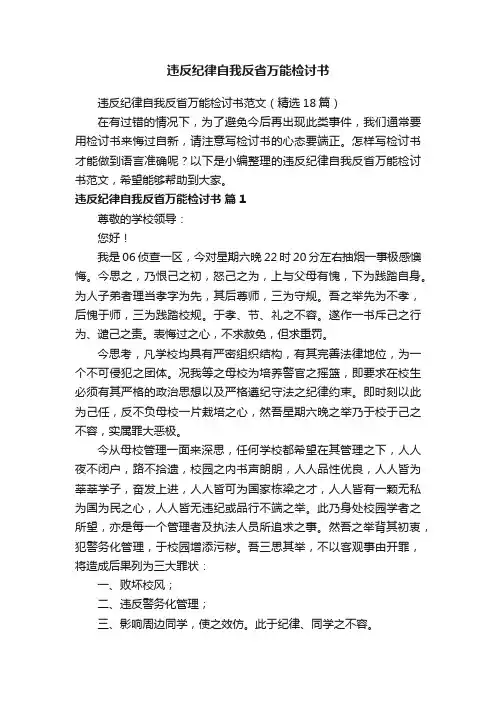 违反纪律自我反省万能检讨书

违反纪律自我反省万能检讨书范文（精选 18 篇）

在有过错的情况下，为了避免今后再出现此类事件，我们通常要用检讨书来悔过自新，请注意写检讨书的心态要端正。怎样写检讨书才能做到语言准确呢？以下是小编整理的违反纪律自我反省万能检讨书范文，希望能够帮助到大家。

违反纪律自我反省万能检讨书 篇 1

尊敬的学校领导：

您好！

我是 06 侦查一区，今对星期六晚 22 时 20 分左右抽烟一事极感懊悔。今思之，乃恨己之初，怒己之为，上与父母有愧，下为践踏自身。为人子弟者理当孝字为先，其后尊师，三为守规。吾之举先为不孝，后愧于师，三为践踏校规。于孝、节、礼之不容。遂作一书斥己之行为、谴己之责。表悔过之心，不求赦免，但求重罚。

今思考，凡学校均具有严密组织结构，有其完善法律地位，为一个不可侵犯之团体。况我等之母校为培养警官之摇篮，即要求在校生必须有其严格的政治思想以及严格遵纪守法之纪律约束。即时刻以此为己任，反不负母校一片栽培之心，然吾星期六晚之举乃于校于己之不容，实属罪大恶极。

今从母校管理一面来深思，任何学校都希望在其管理之下，人人夜不闭户，路不拾遗，校园之内书声朗朗，人人品性优良，人人皆为莘莘学子，奋发上进，人人皆可为国家栋梁之才，人人皆有一颗无私为国为民之心，人人皆无违纪或品行不端之举。此乃身处校园学者之所望，亦是每一个管理者及执法人员所追求之事。然吾之举背其初衷，犯警务化管理，于校园增添污秽。吾三思其举，不以客观事由开罪，将造成后果列为三大罪状：

一、败坏校风；

二、违反警务化管理；

三、影响周边同学，使之效仿。此于纪律、同学之不容。